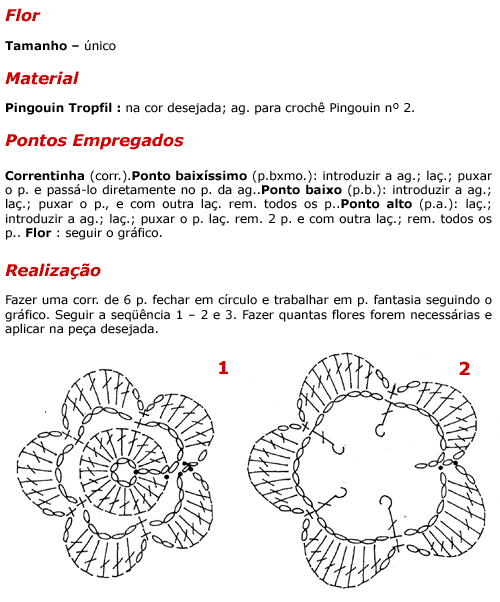 Flor

Tamanho – único

Material

Pingouin Tropfil : na cor desejada; ag. para crochê Pingouin nº 2.

Pontos Empregados

Correntinha (corr.).Ponto baixíssimo (p.bxmo.): introduzir a ag.; laç.; puxar o p. e passá-lo diretamente no p. da ag..Ponto baixo (p.b.): introduzir a ag.; laç.; puxar o p., e com outra laç. rem. todos os p..Ponto alto (p.a.): laç.; introduzir a ag.; laç.; puxar o p. laç. rem. 2 p. e com outra laç.; rem. todos os p.. Flor : seguir o gráfico.

Realização

Fazer uma corr. de 6 p. fechar em círculo e trabalhar em p. fantasia seguindo o gráfico. Seguir a seqüência 1 – 2 e 3. Fazer quantas flores forem necessárias e aplicar na peça desejada.

1

2